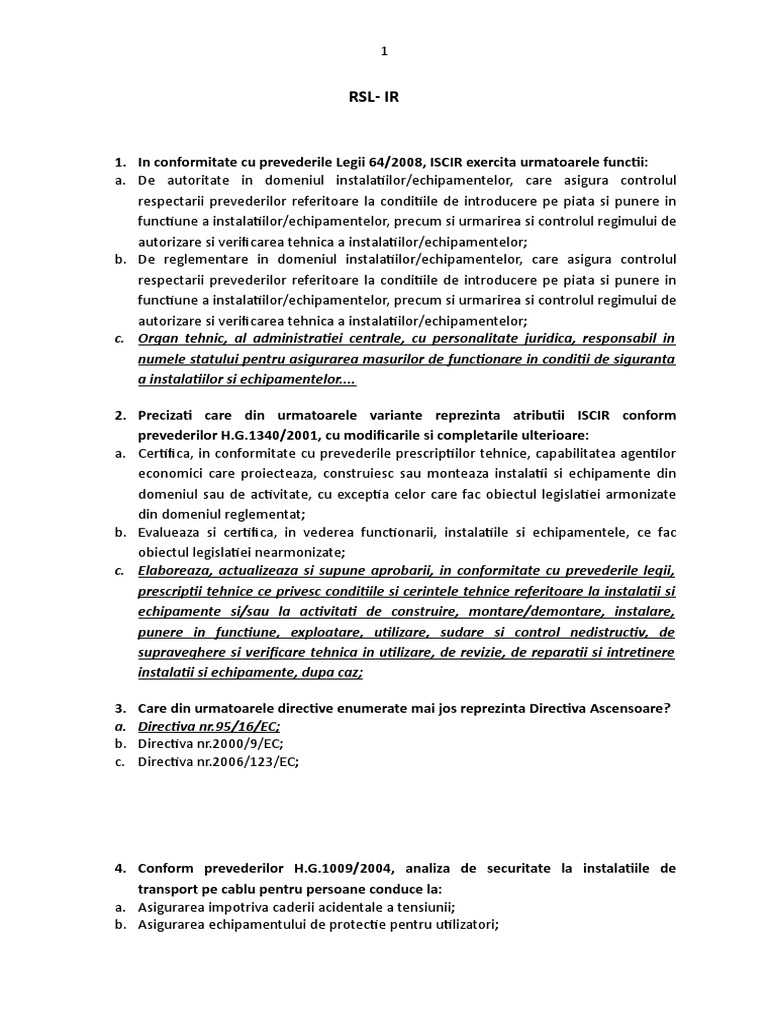 1

RSL- IR

1. In conformitate cu prevederile Legii 64/2008, ISCIR exercita urmatoarele functii:
a. De autoritate in domeniul instalatiilor/echipamentelor, care asigura controlul respectarii prevederilor referitoare la conditiile de introducere pe piata si punere in functiune a instalatiilor/echipamentelor, precum si urmarirea si controlul regimului de autorizare si verificarea tehnica a instalatiilor/echipamentelor;
b. De reglementare in domeniul instalatiilor/echipamentelor, care asigura controlul respectarii prevederilor referitoare la conditiile de introducere pe piata si punere in functiune a instalatiilor/echipamentelor, precum si urmarirea si controlul regimului de autorizare si verificarea tehnica a instalatiilor/echipamentelor;
c. Organ tehnic, al administratiei centrale, cu personalitate juridica, responsabil in numele statului pentru asigurarea masurilor de functionare in conditii de siguranta a instalatiilor si echipamentelor....

2. Precizati care din urmatoarele variante reprezinta atributii ISCIR conform prevederilor H.G.1340/2001, cu modificarile si completarile ulterioare:
a. Certifica, in conformitate cu prevederile prescriptiilor tehnice, capabilitatea agentilor economici care proiecteaza, construiesc sau monteaza instalatii si echipamente din domeniul sau de activitate, cu exceptia celor care fac obiectul legislatiei armonizate din domeniul reglementat;
b. Evalueaza si certifica, in vederea functionarii, instalatiile si echipamentele, ce fac obiectul legislatiei nearmonizate;
c. Elaboreaza, actualizeaza si supune aprobarii, in conformitate cu prevederile legii, prescriptii tehnice ce privesc conditiile si cerintele tehnice referitoare la instalatii si echipamente si/sau la activitati de construire, montare/demontare, instalare, punere in functiune, exploatare, utilizare, sudare si control nedistructiv, de supraveghere si verificare tehnica in utilizare, de revizie, de reparatii si intretinere instalatii si echipamente, dupa caz;

3. Care din urmatoarele directive enumerate mai jos reprezinta Directiva Ascensoare?
a. Directiva nr.95/16/EC;
b. Directiva nr.2000/9/EC;
c. Directiva nr.2006/123/EC;

4. Conform prevederilor H.G.1009/2004, analiza de securitate la instalatiile de transport pe cablu pentru persoane conduce la:
a. Asigurarea impotriva caderii acidentale a tensiunii;
b. Asigurarea echipamentului de protectie pentru utilizatori;